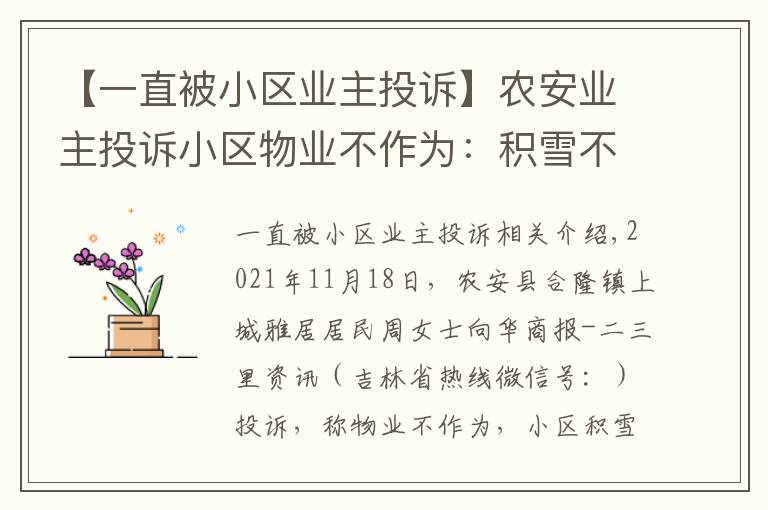 【一直被小区业主投诉】农安业主投诉小区物业不作为：积雪不

一直被小区业主投诉相关介绍，2021年11月18日，农安县合隆镇上城雅居居民周女士向华商报-二三里资讯（吉林省热线微信号：）投诉，称物业不作为，小区积雪